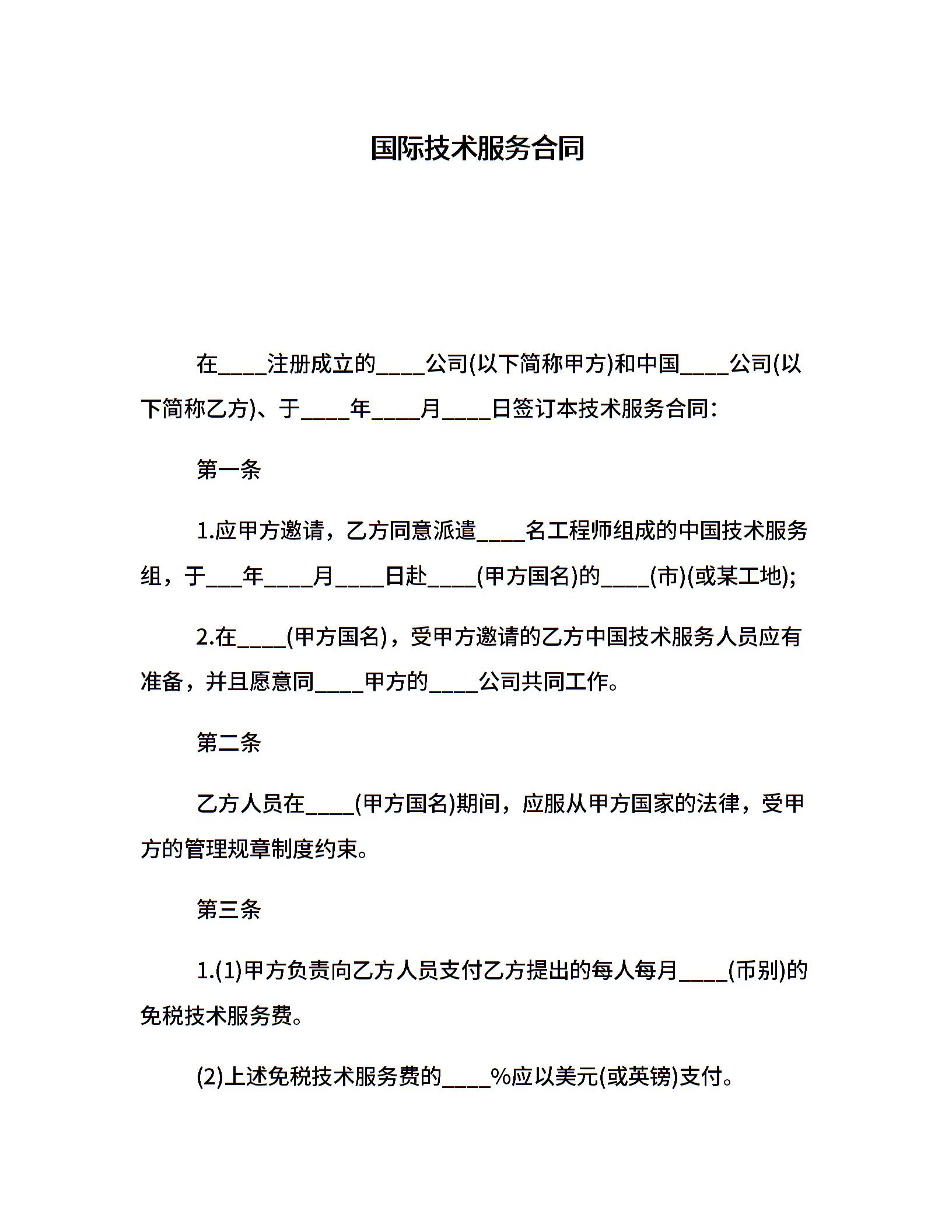 国际技术服务合同

在____注册成立的____公司(以下简称甲方)和中国____公司(以下简称乙方)、于____年____月____日签订本技术服务合同：

第一条

1.应甲方邀请，乙方同意派遣____名工程师组成的中国技术服务组，于___年____月____日赴____(甲方国名)的____(市)(或某工地);

2.在____(甲方国名)，受甲方邀请的乙方中国技术服务人员应有准备，并且愿意同____甲方的____公司共同工作。

第二条

乙方人员在____(甲方国名)期间，应服从甲方国家的法律，受甲方的管理规章制度约束。

第三条

1.(1)甲方负责向乙方人员支付乙方提出的每人每月____(币别)的免税技术服务费。

(2)上述免税技术服务费的____%应以美元(或英镑)支付。